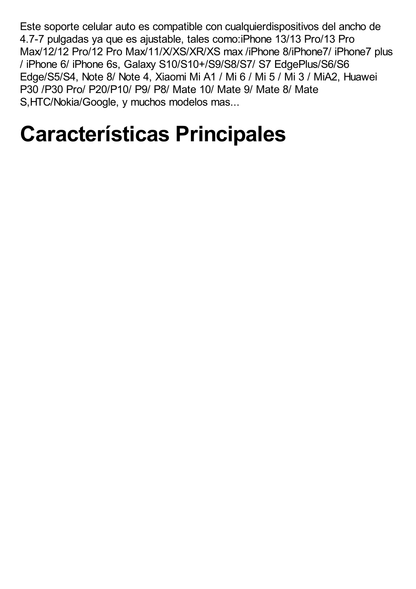 Este soporte celular auto es compatible con cualquierdispositivos del ancho de 4.7-7 pulgadas ya que es ajustable, tales como:iPhone 13/13 Pro/13 Pro Max/12/12 Pro/12 Pro Max/11/X/XS/XR/XS max /iPhone 8/iPhone7/ iPhone7 plus / iPhone 6/ iPhone 6s, Galaxy S10/S10+/S9/S8/S7/ S7 EdgePlus/S6/S6 Edge/S5/S4, Note 8/ Note 4, Xiaomi Mi A1 / Mi 6 / Mi 5 / Mi 3 / MiA2, Huawei P30 /P30 Pro/ P20/P10/ P9/ P8/ Mate 10/ Mate 9/ Mate 8/ Mate S,HTC/Nokia/Google, y muchos modelos mas...

Características Principales